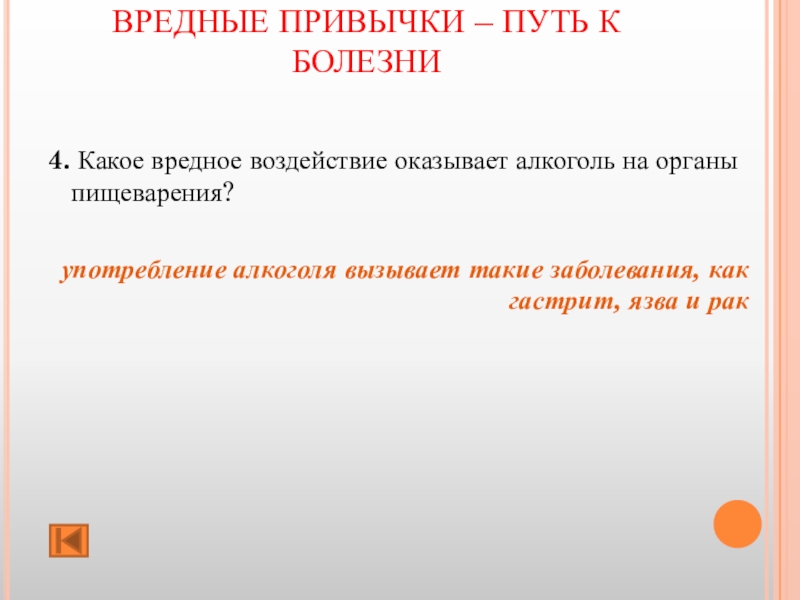 ВРЕДНЫЕ ПРИВЫЧКИ – ПУТЬ К БОЛЕЗНИ

4. Какое вредное воздействие оказывает алкоголь на органы пищеварения?

употребление алкоголя вызывает такие заболевания, как гастрит, язва и рак